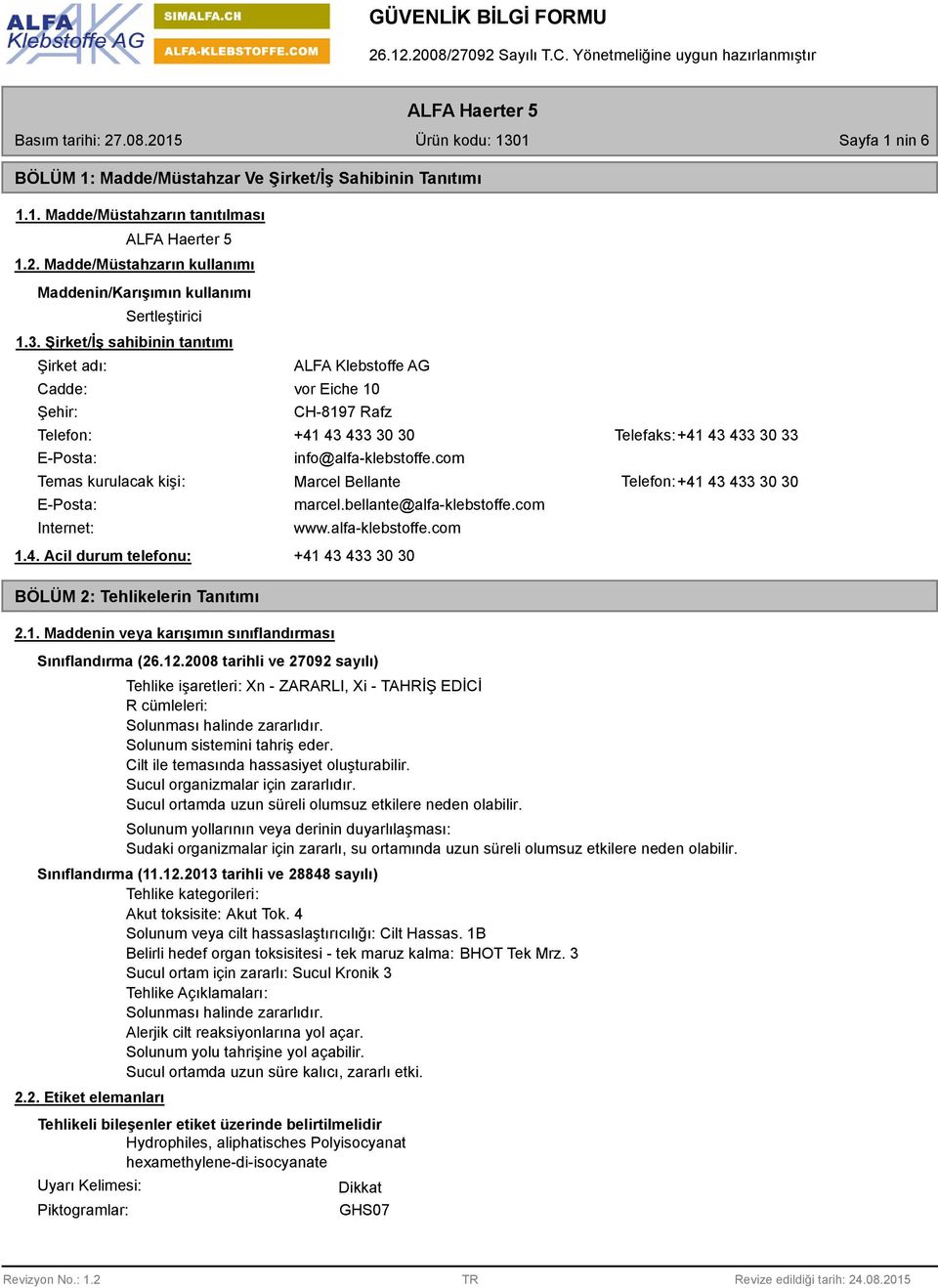 ALFA Klebstoffe AG

SIMALFA.CH

ALFA-KLEBSTOFFE.COM

GÜVENLİK BİLGİ FORMU

26.12.2008/27092 Sayılı T.C. Yönetmeliğine uygun hazırlanmıştır

ALFA Haerter 5

Basım tarihi: 27.08.2015 Ürün kodu: 1301 Sayfa 1 nin 6

BÖLÜM 1: Madde/Müstahzar Ve Şirket/İş Sahibinin Tanıtımı

1.1. Madde/Müstahzarın tanıtılması

ALFA Haerter 5

1.2. Madde/Müstahzarın kullanımı

Maddenin/Karışımın kullanımı

Sertleştirici

1.3. Şirket/İş sahibinin tanıtımı

Şirket adı: ALFA Klebstoffe AG
Cadde: vor Eiche 10
Şehir: CH-8197 Rafz
Telefon: +41 43 433 30 30 Telefaks: +41 43 433 30 33
E-Posta: info@alfa-klebstoffe.com
Temas kurulacak kişi: Marcel Bellante Telefon: +41 43 433 30 30
E-Posta: marcel.bellante@alfa-klebstoffe.com
Internet: www.alfa-klebstoffe.com

1.4. Acil durum telefonu: +41 43 433 30 30

BÖLÜM 2: Tehlikelerin Tanıtımı

2.1. Maddenin veya karışımın sınıflandırması

Sınıflandırma (26.12.2008 tarihli ve 27092 sayılı)

Tehlike işaretleri: Xn - ZARARLI, Xi - TAHRİŞ EDİCİ
R cümleleri:
Solunması halinde zararlıdır.
Solunum sistemini tahriş eder.
Cilt ile temasında hassasiyet oluşturabilir.
Sucul organizmalar için zararlıdır.
Sucul ortamda uzun süreli olumsuz etkilere neden olabilir.

Solunum yollarının veya derinin duyarlılaşması:
Sudaki organizmalar için zararlı, su ortamında uzun süreli olumsuz etkilere neden olabilir.

Sınıflandırma (11.12.2013 tarihli ve 28848 sayılı)

Tehlike kategorileri:
Akut toksisite: Akut Tok. 4
Solunum veya cilt hassaslaştırıcılığı: Cilt Hassas. 1B
Belirli hedef organ toksisitesi - tek maruz kalma: BHOT Tek Mrz. 3
Sucul ortam için zararlı: Sucul Kronik 3
Tehlike Açıklamaları:
Solunması halinde zararlıdır.
Alerjik cilt reaksiyonlarına yol açar.
Solunum yolu tahrişine yol açabilir.
Sucul ortamda uzun süre kalıcı, zararlı etki.

2.2. Etiket elemanları

Tehlikeli bileşenler etiket üzerinde belirtilmelidir

Hydrophiles, aliphatisches Polyisocyanat
hexamethylene-di-isocyanate

Uyarı Kelimesi: Dikkat
Piktogramlar: GHS07

Revizyon No.: 1.2 TR Revize edildiği tarih: 24.08.2015